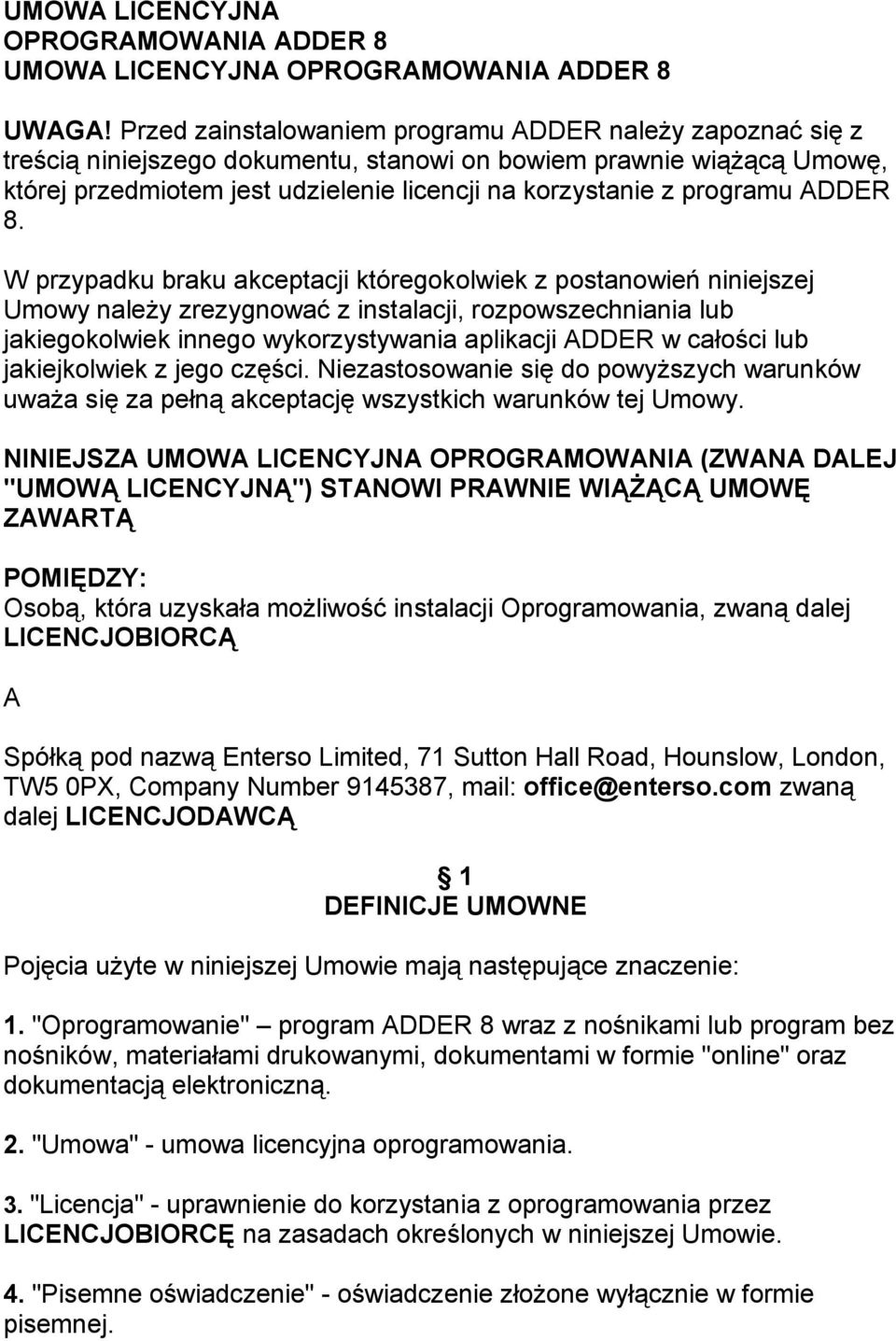 UMOWA LICENCYJNA
OPROGRAMOWANIA ADDER 8
UMOWA LICENCYJNA OPROGRAMOWANIA ADDER 8

UWAGA! Przed zainstalowaniem programu ADDER należy zapoznać się z treścią niniejszego dokumentu, stanowi on bowiem prawnie wiążącą Umowę, której przedmiotem jest udzielenie licencji na korzystanie z programu ADDER 8.

W przypadku braku akceptacji któregokolwiek z postanowień niniejszej Umowy należy zrezygnować z instalacji, rozpowszechniania lub jakiegokolwiek innego wykorzystywania aplikacji ADDER w całości lub jakiejkolwiek z jego części. Niezastosowanie się do powyższych warunków uważa się za pełną akceptację wszystkich warunków tej Umowy.

NINIEJSZA UMOWA LICENCYJNA OPROGRAMOWANIA (ZWANA DALEJ "UMOWĄ LICENCYJNĄ") STANOWI PRAWNIE WIĄŻĄCĄ UMOWĘ ZAWARTĄ

POMIĘDZY:
Osobą, która uzyskała możliwość instalacji Oprogramowania, zwaną dalej LICENCJOBIORCĄ

A

Spółką pod nazwą Enterso Limited, 71 Sutton Hall Road, Hounslow, London, TW5 0PX, Company Number 9145387, mail: office@enterso.com zwaną dalej LICENCJODAWCĄ

1
DEFINICJE UMOWNE

Pojęcia użyte w niniejszej Umowie mają następujące znaczenie:

1. "Oprogramowanie" – program ADDER 8 wraz z nośnikami lub program bez nośników, materiałami drukowanymi, dokumentami w formie "online" oraz dokumentacją elektroniczną.

2. "Umowa" - umowa licencyjna oprogramowania.

3. "Licencja" - uprawnienie do korzystania z oprogramowania przez LICENCJOBIORCĘ na zasadach określonych w niniejszej Umowie.

4. "Pisemne oświadczenie" - oświadczenie złożone wyłącznie w formie pisemnej.